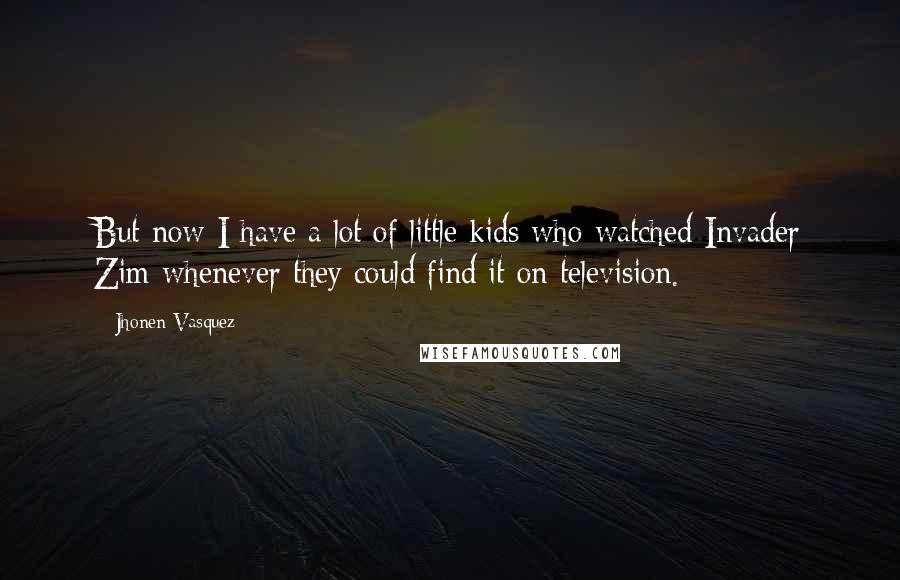 But now I have a lot of little kids who watched Invader Zim whenever they could find it on television.

Jhonen Vasquez

WISEFAMOUSQUOTES.COM